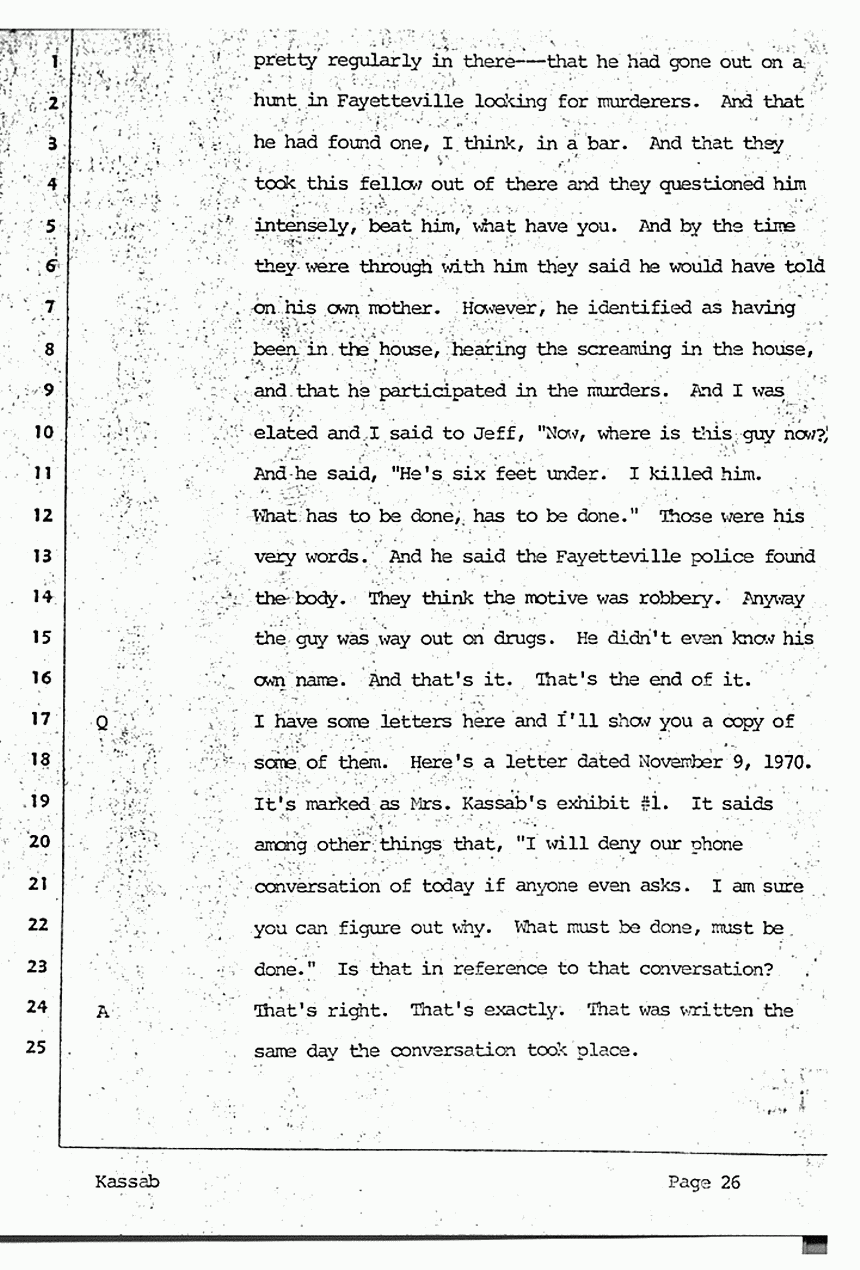 1 pretty regularly in there---that he had gone out on a
2 hunt in Fayetteville looking for murderers. And that
3 he had found one, I think, in a bar. And that they
4 took this fellow out of there and they questioned him
5 intensely, beat him, what have you. And by the time
6 they were through with him they said he would have told
7 on his own mother. However, he identified as having
8 been in the house, hearing the screaming in the house,
9 and that he participated in the murders. And I was
10 elated and I said to Jeff, "Now, where is this guy now?"
11 And he said, "He's six feet under. I killed him.
12 What has to be done, has to be done." Those were his
13 very words. And he said the Fayetteville police found
14 the body. They think the motive was robbery. Anyway
15 the guy was way out on drugs. He didn't even know his
16 own name. And that's it. That's the end of it.
17 Q I have some letters here and I'll show you a copy of
18 some of them. Here's a letter dated November 9, 1970.
19 It's marked as Mrs. Kassab's exhibit #1. It saids
20 among other things that, "I will deny our phone
21 conversation of today if anyone even asks. I am sure
22 you can figure out why. What must be done, must be
23 done." Is that in reference to that conversation?
24 A That's right. That's exactly. That was written the
25 same day the conversation took place.

Kassab Page 26